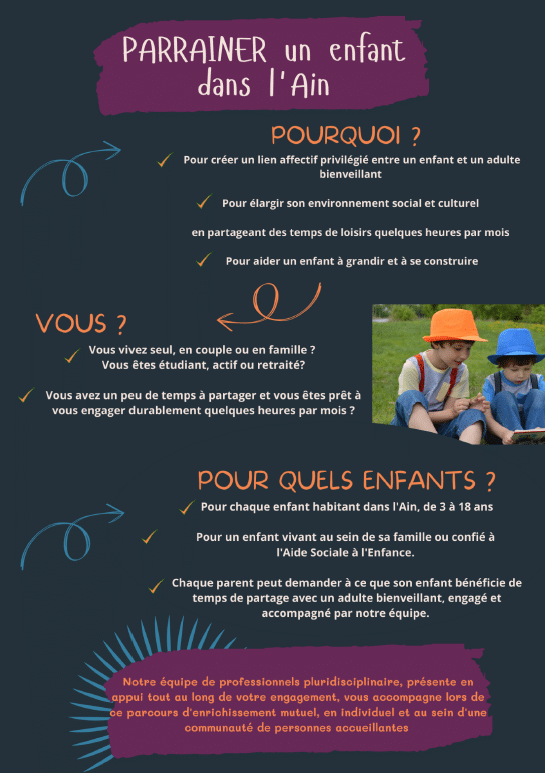 PARRAINER un enfant dans l'Ain

POURQUOI ?

✓ Pour créer un lien affectif privilégié entre un enfant et un adulte bienveillant

✓ Pour élargir son environnement social et culturel

en partageant des temps de loisirs quelques heures par mois

✓ Pour aider un enfant à grandir et à se construire

VOUS ?

✓ Vous vivez seul, en couple ou en famille ? Vous êtes étudiant, actif ou retraité?

✓ Vous avez un peu de temps à partager et vous êtes prêt à vous engager durablement quelques heures par mois ?

POUR QUELS ENFANTS ?

✓ Pour chaque enfant habitant dans l'Ain, de 3 à 18 ans

✓ Pour un enfant vivant au sein de sa famille ou confié à l'Aide Sociale à l'Enfance.

✓ Chaque parent peut demander à ce que son enfant bénéficie de temps de partage avec un adulte bienveillant, engagé et accompagné par notre équipe.

Notre équipe de professionnels pluridisciplinaire, présente en appui tout au long de votre engagement, vous accompagne lors de ce parcours d'enrichissement mutuel, en individuel et au sein d'une communauté de personnes accueillantes